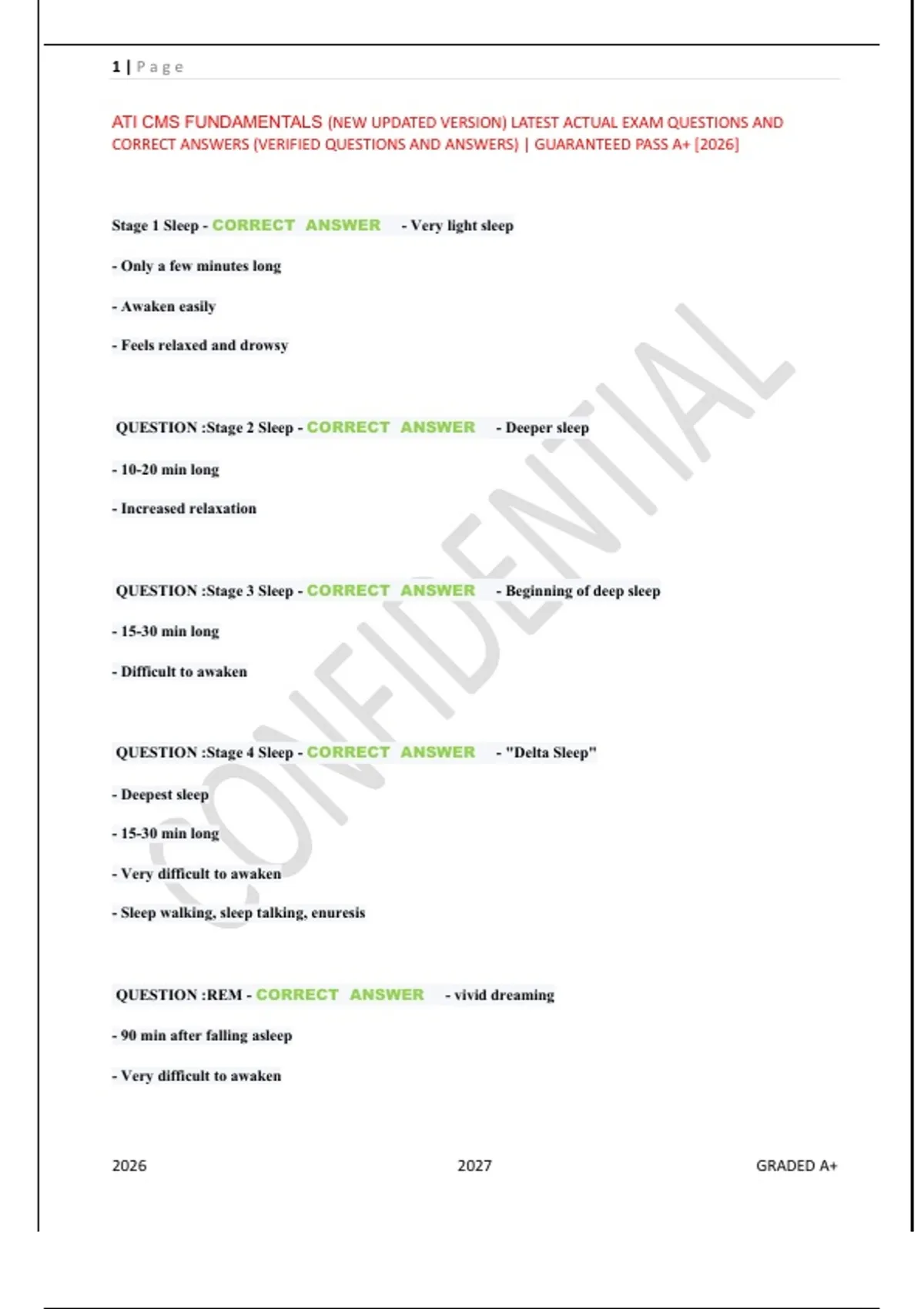 1 | Page

ATI CMS FUNDAMENTALS (NEW UPDATED VERSION) LATEST ACTUAL EXAM QUESTIONS AND CORRECT ANSWERS (VERIFIED QUESTIONS AND ANSWERS) | GUARANTEED PASS A+ [2026]

Stage 1 Sleep - CORRECT ANSWER - Very light sleep

- Only a few minutes long

- Awaken easily

- Feels relaxed and drowsy

QUESTION :Stage 2 Sleep - CORRECT ANSWER - Deeper sleep

- 10-20 min long

- Increased relaxation

QUESTION :Stage 3 Sleep - CORRECT ANSWER - Beginning of deep sleep

- 15-30 min long

- Difficult to awaken

QUESTION :Stage 4 Sleep - CORRECT ANSWER - "Delta Sleep"

- Deepest sleep

- 15-30 min long

- Very difficult to awaken

- Sleep walking, sleep talking, enuresis

QUESTION :REM - CORRECT ANSWER - vivid dreaming

- 90 min after falling asleep

- Very difficult to awaken

CONFIDENTIAL

2026 2027 GRADED A+